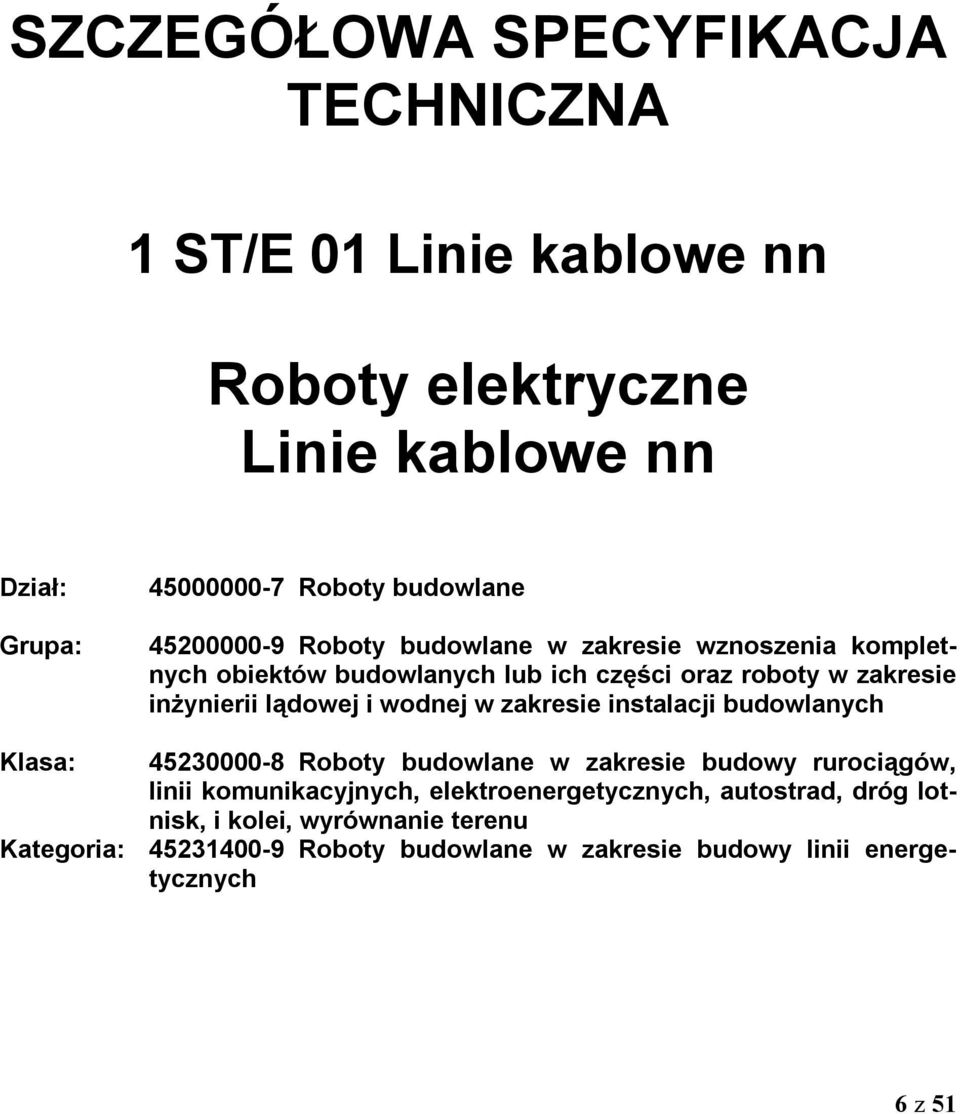 SZCZEGÓŁOWA SPECYFIKACJA TECHNICZNA

1 ST/E 01 Linie kablowe nn

Roboty elektryczne
Linie kablowe nn

Dział: 45000000-7 Roboty budowlane

Grupa: 45200000-9 Roboty budowlane w zakresie wznoszenia kompletnych obiektów budowlanych lub ich części oraz roboty w zakresie inżynierii lądowej i wodnej w zakresie instalacji budowlanych

Klasa: 45230000-8 Roboty budowlane w zakresie budowy rurociągów, linii komunikacyjnych, elektroenergetycznych, autostrad, dróg lotnisk, i kolei, wyrównanie terenu

Kategoria: 45231400-9 Roboty budowlane w zakresie budowy linii energetycznych

6 z 51